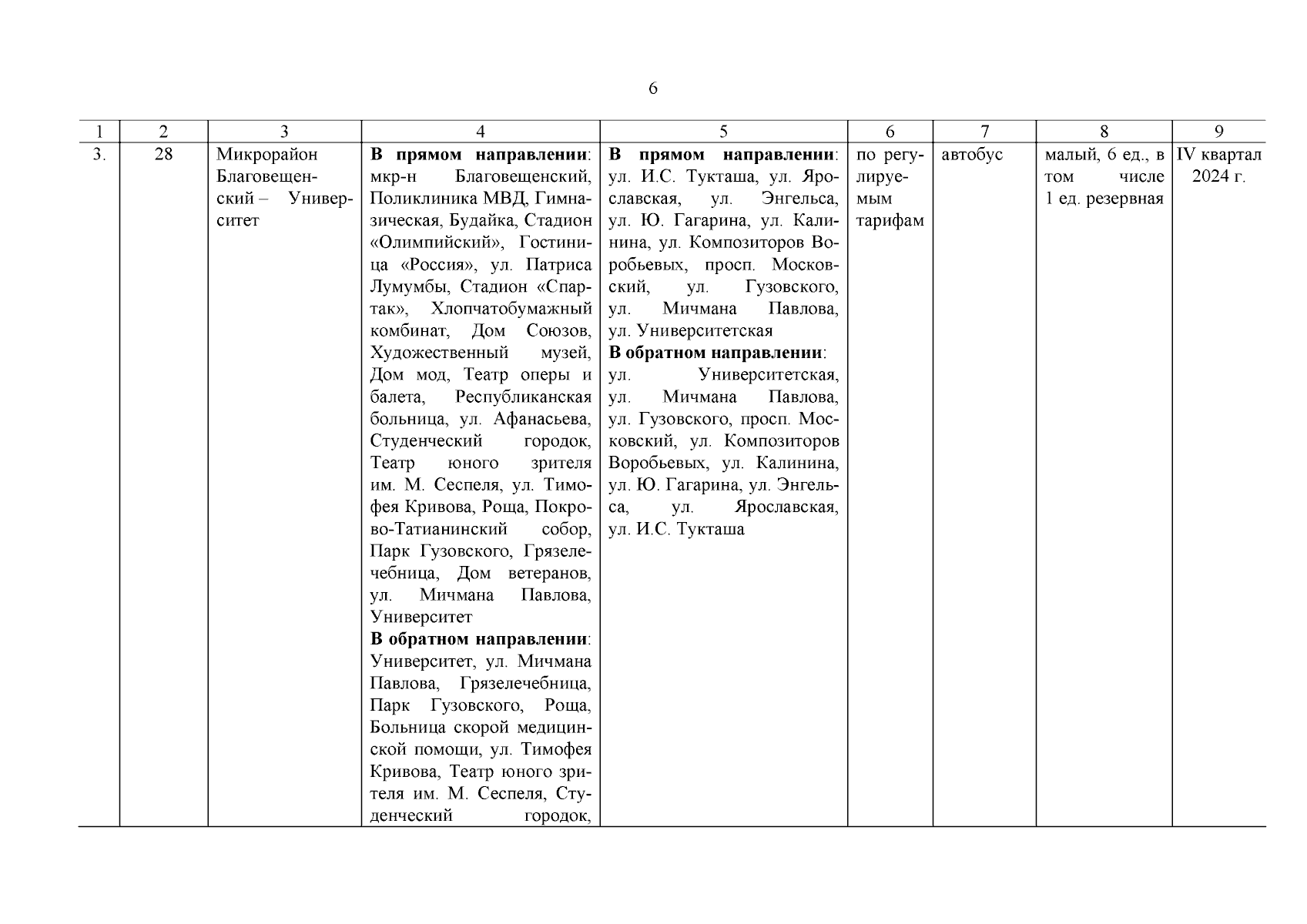 6

| 1 | 2 | 3 | 4 | 5 | 6 | 7 | 8 | 9 |
|---|---|---|---|---|---|---|---|---|
| 3. | 28 | Микрорайон Благовещенский – Университет | **В прямом направлении**: мкр-н Благовещенский, Поликлиника МВД, Гимназическая, Будайка, Стадион «Олимпийский», Гостиница «Россия», ул. Патриса Лумумбы, Стадион «Спартак», Хлопчатобумажный комбинат, Дом Союзов, Художественный музей, Дом мод, Театр оперы и балета, Республиканская больница, ул. Афанасьева, Студенческий городок, Театр юного зрителя им. М. Сеспеля, ул. Тимофея Кривова, Роща, Покрово-Татианинский собор, Парк Гузовского, Грязелечебница, Дом ветеранов, ул. Мичмана Павлова, Университет **В обратном направлении**: Университет, ул. Мичмана Павлова, Грязелечебница, Парк Гузовского, Роща, Больница скорой медицинской помощи, ул. Тимофея Кривова, Театр юного зрителя им. М. Сеспеля, Студенческий городок, | **В прямом направлении**: ул. И.С. Тукташа, ул. Ярославская, ул. Энгельса, ул. Ю. Гагарина, ул. Калинина, ул. Композиторов Воробьевых, просп. Московский, ул. Гузовского, ул. Мичмана Павлова, ул. Университетская **В обратном направлении**: ул. Университетская, ул. Мичмана Павлова, ул. Гузовского, просп. Московский, ул. Композиторов Воробьевых, ул. Калинина, ул. Ю. Гагарина, ул. Энгельса, ул. Ярославская, ул. И.С. Тукташа | по регулируемым тарифам | автобус | малый, 6 ед., в том числе 1 ед. резервная | IV квартал 2024 г. |